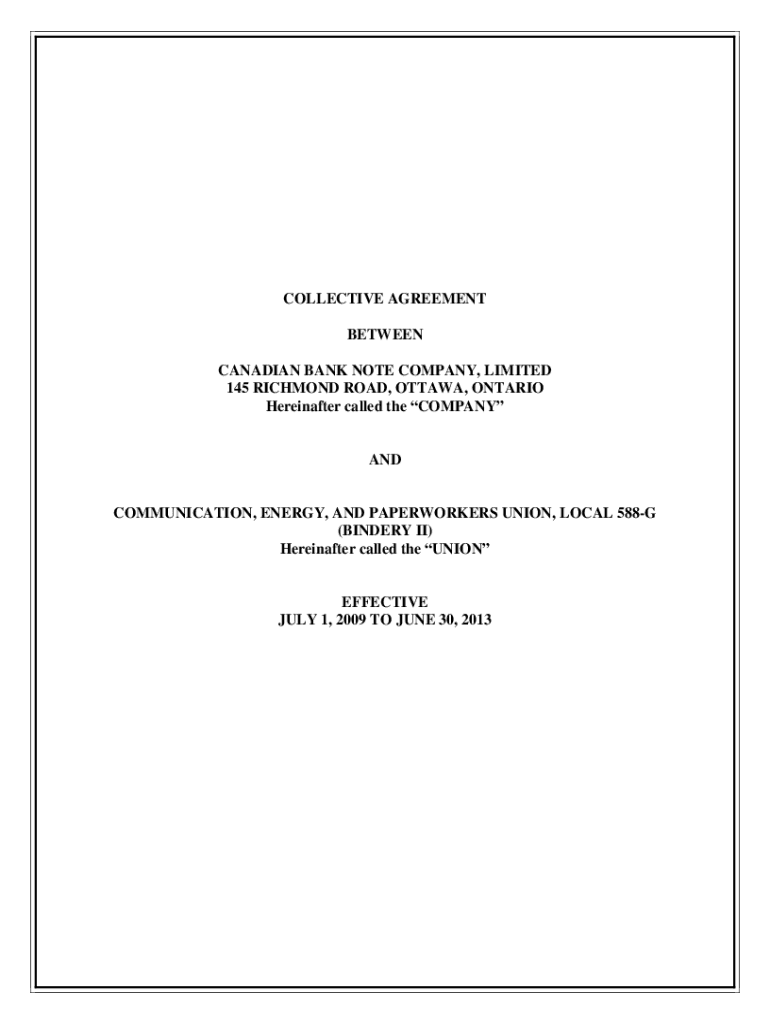 COLLECTIVE AGREEMENT

BETWEEN

CANADIAN BANK NOTE COMPANY, LIMITED
145 RICHMOND ROAD, OTTAWA, ONTARIO
Hereinafter called the “COMPANY”

AND

COMMUNICATION, ENERGY, AND PAPERWORKERS UNION, LOCAL 588-G
(BINDERY II)
Hereinafter called the “UNION”

EFFECTIVE
JULY 1, 2009 TO JUNE 30, 2013